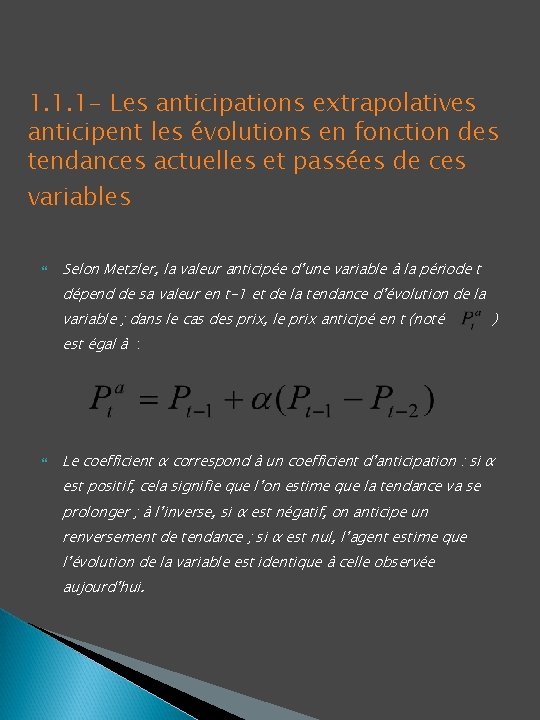 1.1.1- Les anticipations extrapolatives anticipent les évolutions en fonction des tendances actuelles et passées de ces variables

Selon Metzler, la valeur anticipée d'une variable à la période t dépend de sa valeur en t-1 et de la tendance d'évolution de la variable ; dans le cas des prix, le prix anticipé en t (noté $P_t^a$ ) est égal à :

$P_t^a = P_{t-1} + \alpha(P_{t-1} - P_{t-2})$

Le coefficient α correspond à un coefficient d'anticipation : si α est positif, cela signifie que l'on estime que la tendance va se prolonger ; à l'inverse, si α est négatif, on anticipe un renversement de tendance ; si α est nul, l'agent estime que l'évolution de la variable est identique à celle observée aujourd'hui.